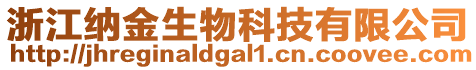 浙江纳金生物科技有限公司
http://jhreginaldgal1.cn.coovee.com